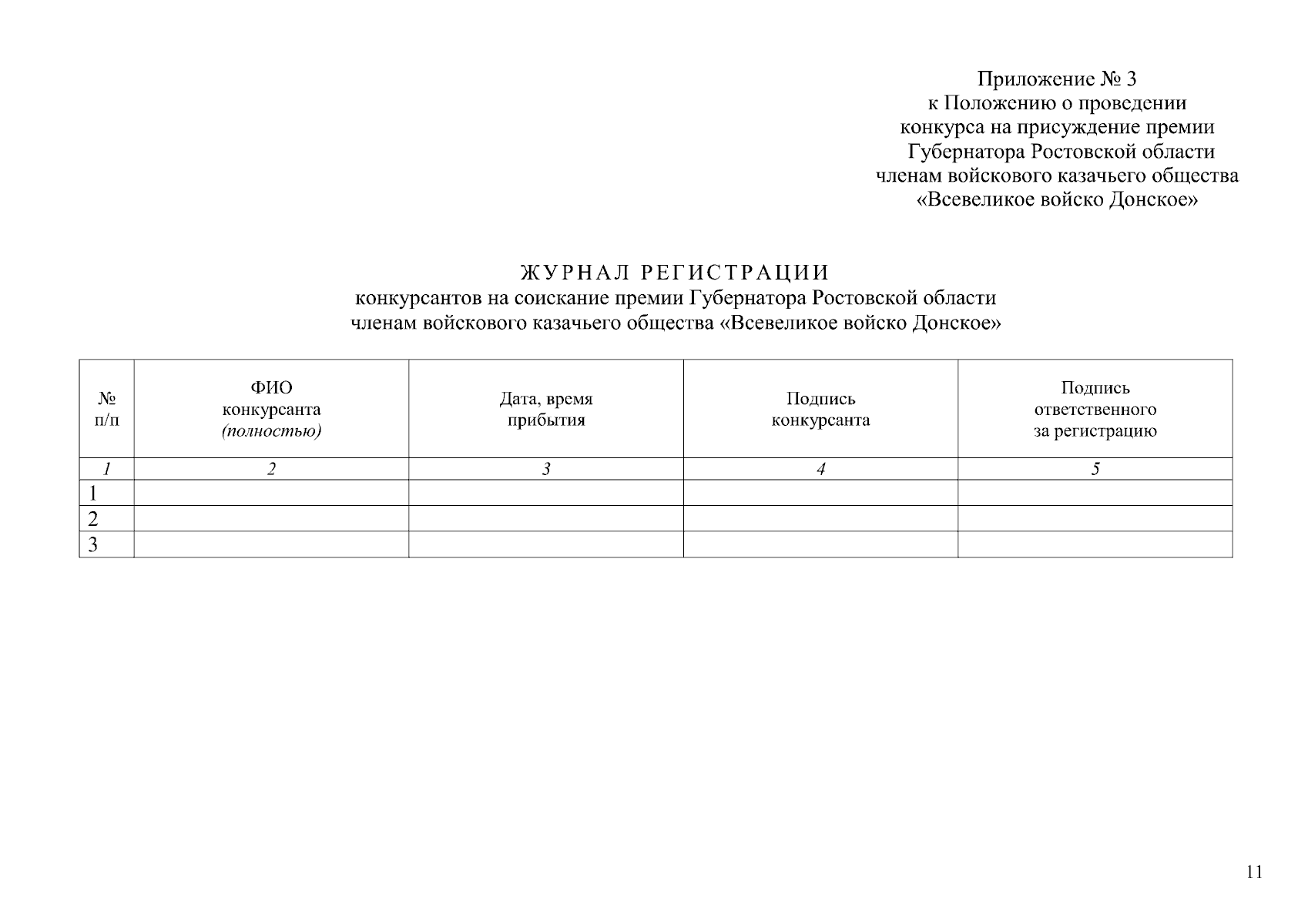 Приложение № 3
к Положению о проведении
конкурса на присуждение премии
Губернатора Ростовской области
членам войскового казачьего общества
«Всевеликое войско Донское»

ЖУРНАЛ РЕГИСТРАЦИИ
конкурсантов на соискание премии Губернатора Ростовской области
членам войскового казачьего общества «Всевеликое войско Донское»

| № п/п | ФИО конкурсанта (полностью) | Дата, время прибытия | Подпись конкурсанта | Подпись ответственного за регистрацию |
|---|---|---|---|---|
| 1 | 2 | 3 | 4 | 5 |
| 1 | | | | |
| 2 | | | | |
| 3 | | | | |

11